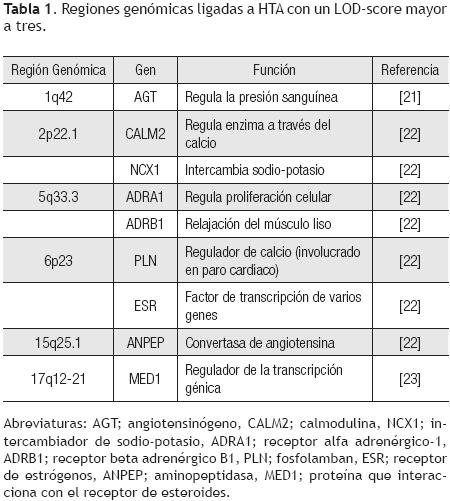 **Tabla 1**. Regiones genómicas ligadas a HTA con un LOD-score mayor a tres.

| Región Genómica | Gen | Función | Referencia |
|---|---|---|---|
| 1q42 | AGT | Regula la presión sanguínea | [21] |
| 2p22.1 | CALM2 | Regula enzima a través del calcio | [22] |
| | NCX1 | Intercambia sodio-potasio | [22] |
| 5q33.3 | ADRA1 | Regula proliferación celular | [22] |
| | ADRB1 | Relajación del músculo liso | [22] |
| 6p23 | PLN | Regulador de calcio (involucrado en paro cardiaco) | [22] |
| | ESR | Factor de transcripción de varios genes | [22] |
| 15q25.1 | ANPEP | Convertasa de angiotensina | [22] |
| 17q12-21 | MED1 | Regulador de la transcripción génica | [23] |

Abreviaturas: AGT; angiotensinógeno, CALM2; calmodulina, NCX1; intercambiador de sodio-potasio, ADRA1; receptor alfa adrenérgico-1, ADRB1; receptor beta adrenérgico B1, PLN; fosfolamban, ESR; receptor de estrógenos, ANPEP; aminopeptidasa, MED1; proteína que interacciona con el receptor de esteroides.